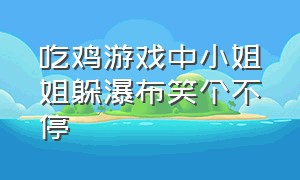 吃鸡游戏中小姐姐躲瀑布笑个不停